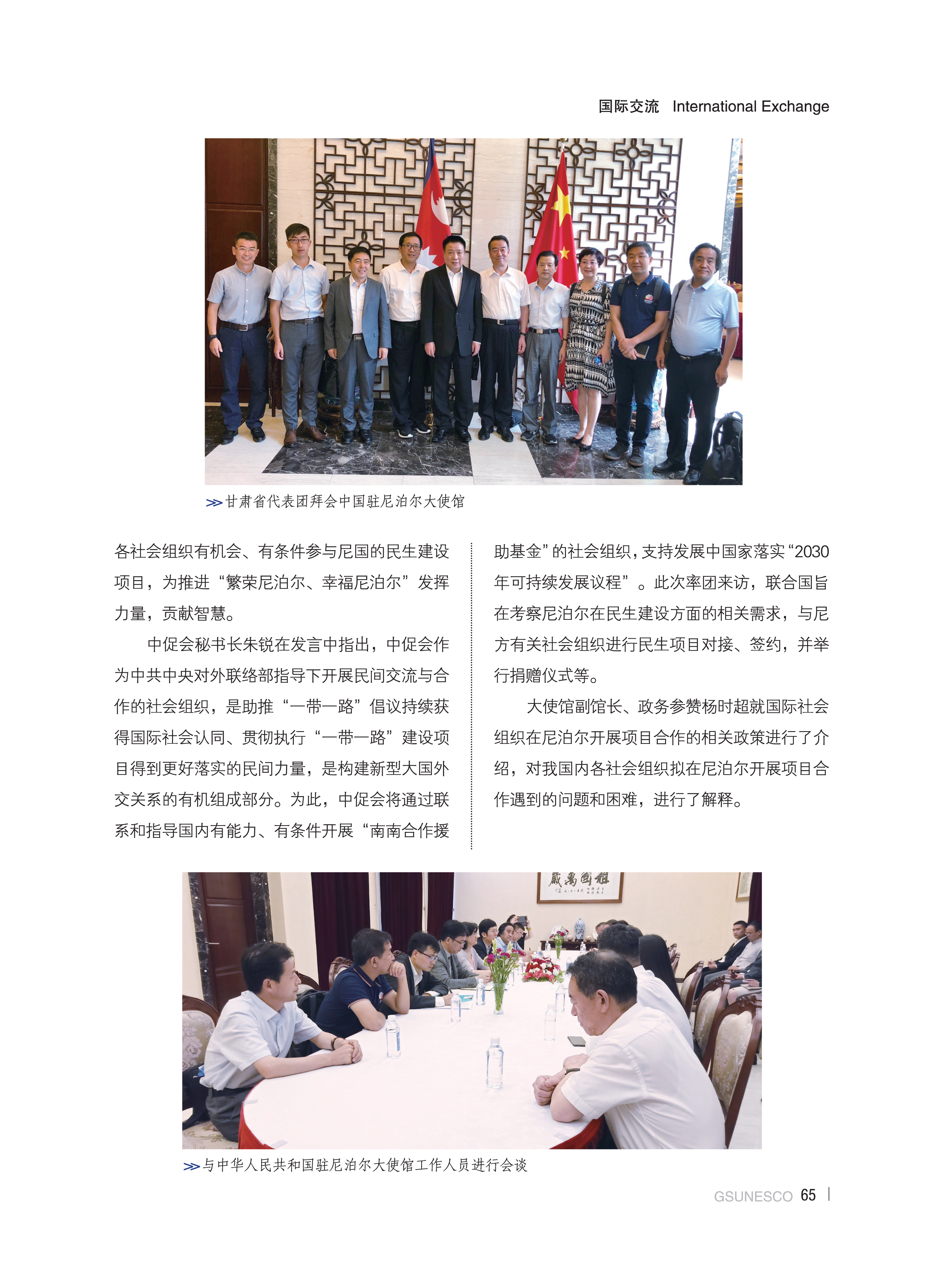 国际交流 International Exchange

≫甘肃省代表团拜会中国驻尼泊尔大使馆

各社会组织有机会、有条件参与尼国的民生建设项目，为推进“繁荣尼泊尔、幸福尼泊尔”发挥力量，贡献智慧。

中促会秘书长朱锐在发言中指出，中促会作为中共中央对外联络部指导下开展民间交流与合作的社会组织，是助推“一带一路”倡议持续获得国际社会认同、贯彻执行“一带一路”建设项目得到更好落实的民间力量，是构建新型大国外交关系的有机组成部分。为此，中促会将通过联系和指导国内有能力、有条件开展“南南合作援助基金”的社会组织，支持发展中国家落实“2030年可持续发展议程”。此次率团来访，联合国旨在考察尼泊尔在民生建设方面的相关需求，与尼方有关社会组织进行民生项目对接、签约，并举行捐赠仪式等。

大使馆副馆长、政务参赞杨时超就国际社会组织在尼泊尔开展项目合作的相关政策进行了介绍，对我国内各社会组织拟在尼泊尔开展项目合作遇到的问题和困难，进行了解释。

≫与中华人民共和国驻尼泊尔大使馆工作人员进行会谈

GSUNESCO 65